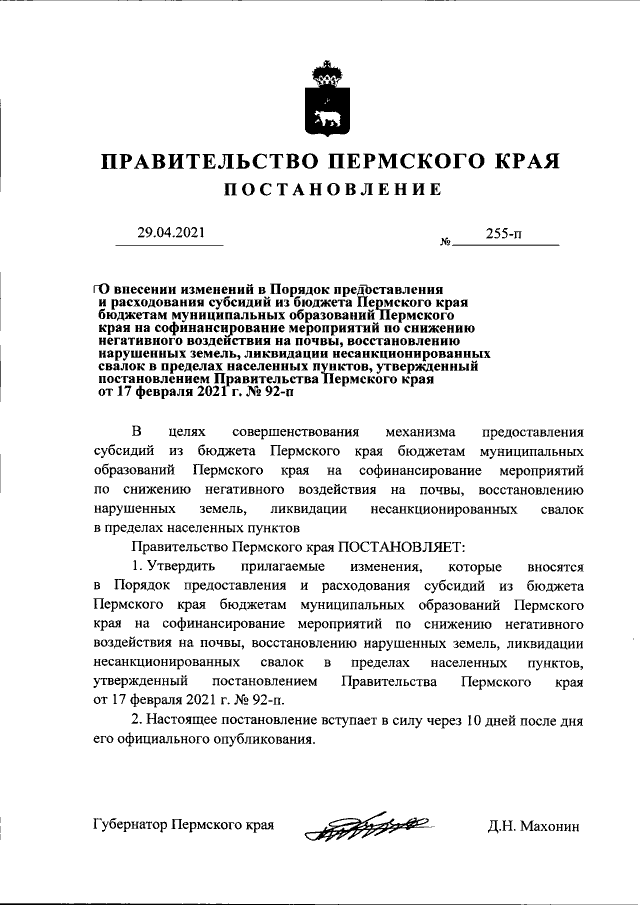 ПРАВИТЕЛЬСТВО ПЕРМСКОГО КРАЯ

ПОСТАНОВЛЕНИЕ

29.04.2021 № 255-п

О внесении изменений в Порядок предоставления и расходования субсидий из бюджета Пермского края бюджетам муниципальных образований Пермского края на софинансирование мероприятий по снижению негативного воздействия на почвы, восстановлению нарушенных земель, ликвидации несанкционированных свалок в пределах населенных пунктов, утвержденный постановлением Правительства Пермского края от 17 февраля 2021 г. № 92-п

В целях совершенствования механизма предоставления субсидий из бюджета Пермского края бюджетам муниципальных образований Пермского края на софинансирование мероприятий по снижению негативного воздействия на почвы, восстановлению нарушенных земель, ликвидации несанкционированных свалок в пределах населенных пунктов

Правительство Пермского края ПОСТАНОВЛЯЕТ:

1. Утвердить прилагаемые изменения, которые вносятся в Порядок предоставления и расходования субсидий из бюджета Пермского края бюджетам муниципальных образований Пермского края на софинансирование мероприятий по снижению негативного воздействия на почвы, восстановлению нарушенных земель, ликвидации несанкционированных свалок в пределах населенных пунктов, утвержденный постановлением Правительства Пермского края от 17 февраля 2021 г. № 92-п.

2. Настоящее постановление вступает в силу через 10 дней после дня его официального опубликования.

Губернатор Пермского края Д.Н. Махонин